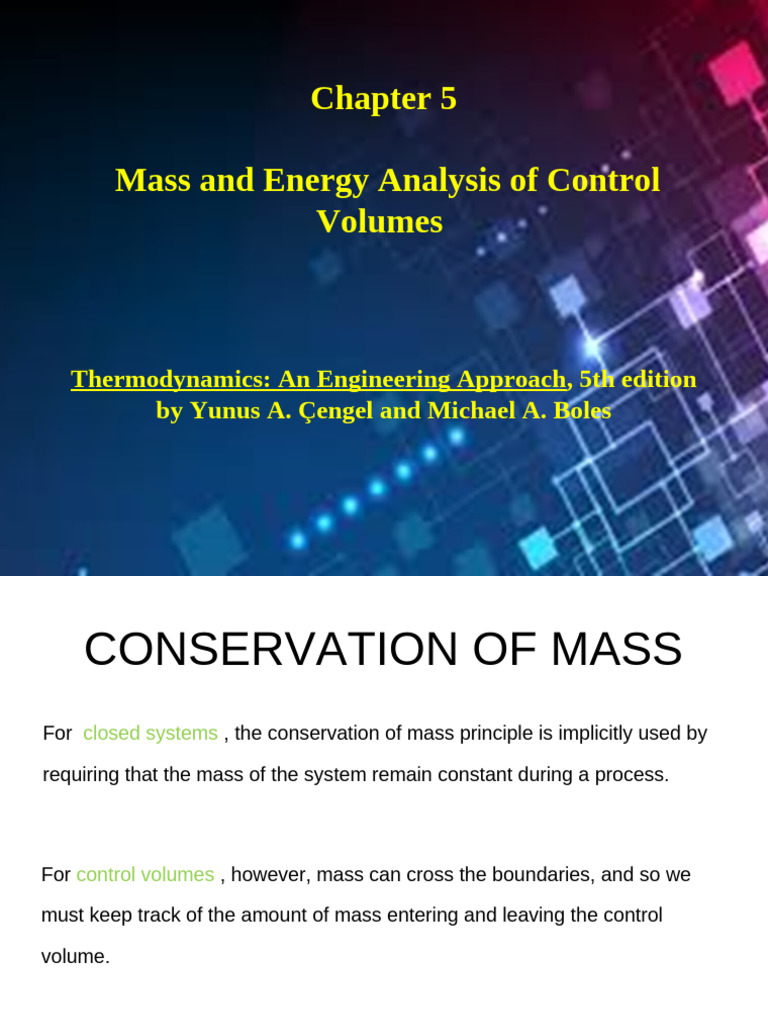 Chapter 5

Mass and Energy Analysis of Control Volumes

Thermodynamics: An Engineering Approach, 5th edition by Yunus A. Çengel and Michael A. Boles

CONSERVATION OF MASS

For closed systems , the conservation of mass principle is implicitly used by requiring that the mass of the system remain constant during a process.

For control volumes , however, mass can cross the boundaries, and so we must keep track of the amount of mass entering and leaving the control volume.